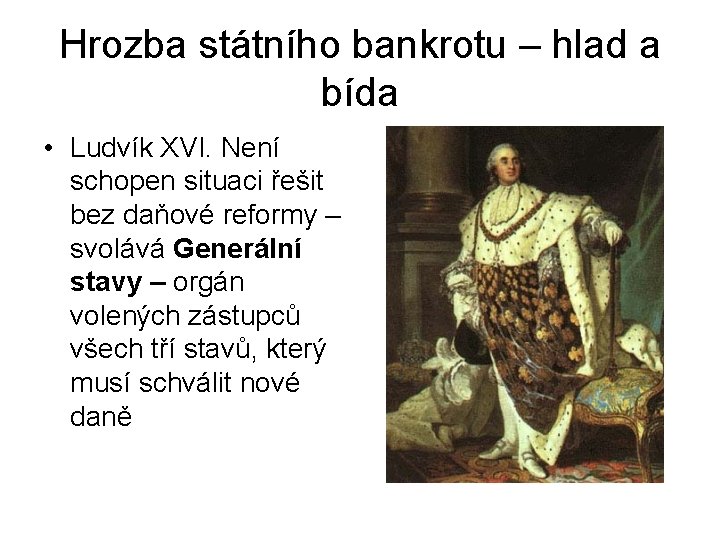 Hrozba státního bankrotu – hlad a bída

• Ludvík XVI. Není schopen situaci řešit bez daňové reformy – svolává Generální stavy – orgán volených zástupců všech tří stavů, který musí schválit nové daně